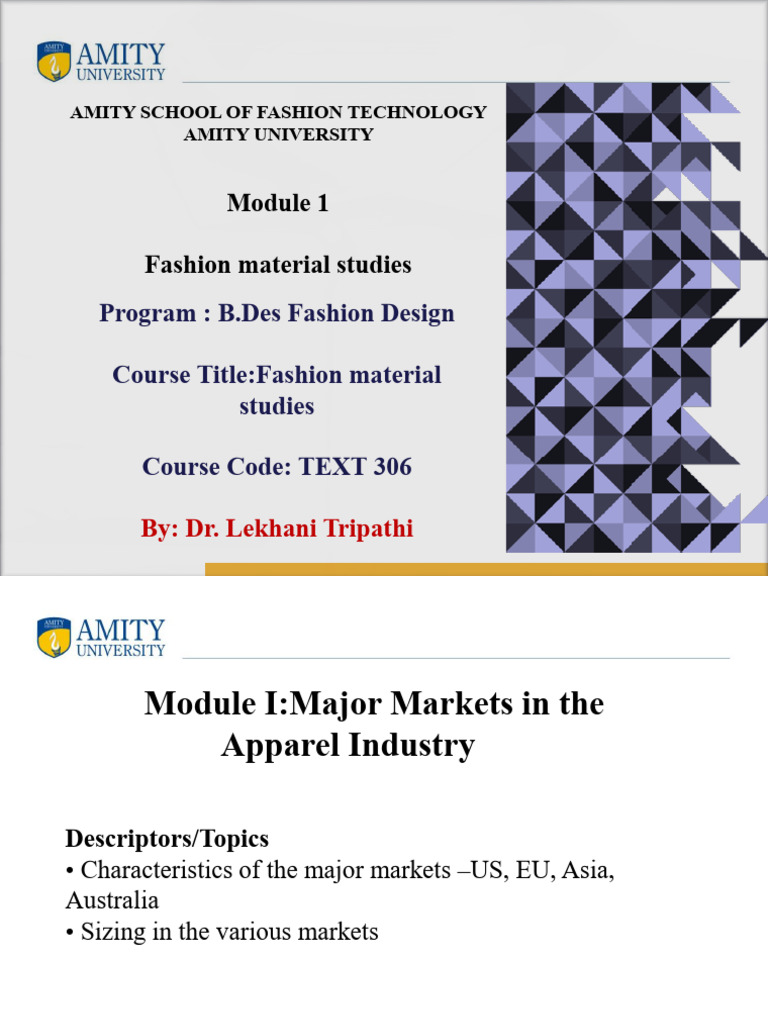 AMITY UNIVERSITY

AMITY SCHOOL OF FASHION TECHNOLOGY
AMITY UNIVERSITY

Module 1

Fashion material studies

Program : B.Des Fashion Design

Course Title:Fashion material studies

Course Code: TEXT 306

By: Dr. Lekhani Tripathi

AMITY UNIVERSITY

Module I:Major Markets in the Apparel Industry

Descriptors/Topics
• Characteristics of the major markets –US, EU, Asia, Australia
• Sizing in the various markets